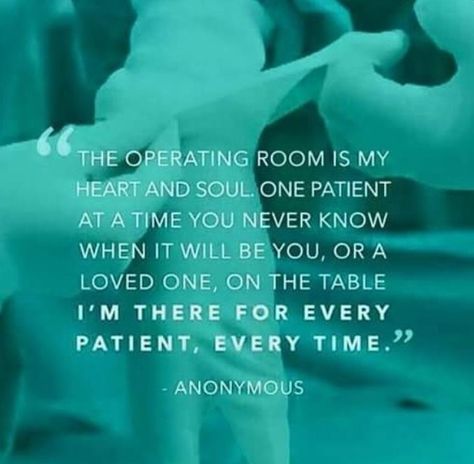 “THE OPERATING ROOM IS MY HEART AND SOUL. ONE PATIENT AT A TIME YOU NEVER KNOW WHEN IT WILL BE YOU, OR A LOVED ONE, ON THE TABLE I'M THERE FOR EVERY PATIENT, EVERY TIME.”

- ANONYMOUS